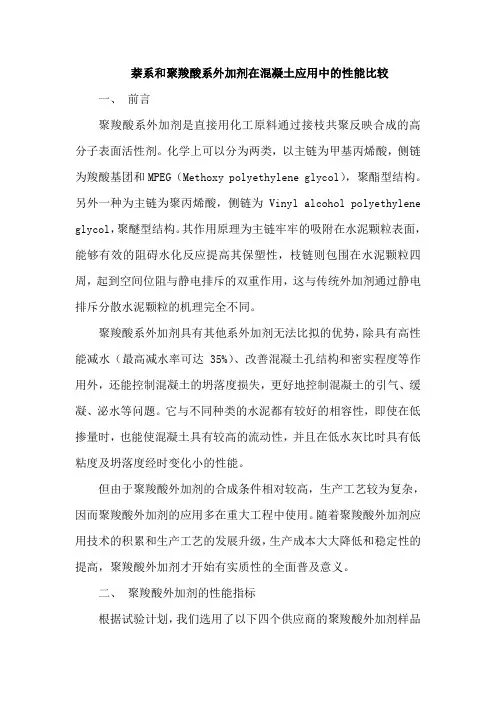 萘系和聚羧酸系外加剂在混凝土应用中的性能比较

一、 前言

聚羧酸系外加剂是直接用化工原料通过接枝共聚反映合成的高分子表面活性剂。化学上可以分为两类，以主链为甲基丙烯酸，侧链为羧酸基团和MPEG（Methoxy polyethylene glycol），聚酯型结构。另外一种为主链为聚丙烯酸，侧链为 Vinyl alcohol polyethylene glycol，聚醚型结构。其作用原理为主链牢牢的吸附在水泥颗粒表面，能够有效的阻碍水化反应提高其保塑性，枝链则包围在水泥颗粒四周，起到空间位阻与静电排斥的双重作用，这与传统外加剂通过静电排斥分散水泥颗粒的机理完全不同。

聚羧酸系外加剂具有其他系外加剂无法比拟的优势，除具有高性能减水（最高减水率可达 35%）、改善混凝土孔结构和密实程度等作用外，还能控制混凝土的坍落度损失，更好地控制混凝土的引气、缓凝、泌水等问题。它与不同种类的水泥都有较好的相容性，即使在低掺量时，也能使混凝土具有较高的流动性，并且在低水灰比时具有低粘度及坍落度经时变化小的性能。

但由于聚羧酸外加剂的合成条件相对较高，生产工艺较为复杂，因而聚羧酸外加剂的应用多在重大工程中使用。随着聚羧酸外加剂应用技术的积累和生产工艺的发展升级，生产成本大大降低和稳定性的提高，聚羧酸外加剂才开始有实质性的全面普及意义。

二、 聚羧酸外加剂的性能指标

根据试验计划，我们选用了以下四个供应商的聚羧酸外加剂样品